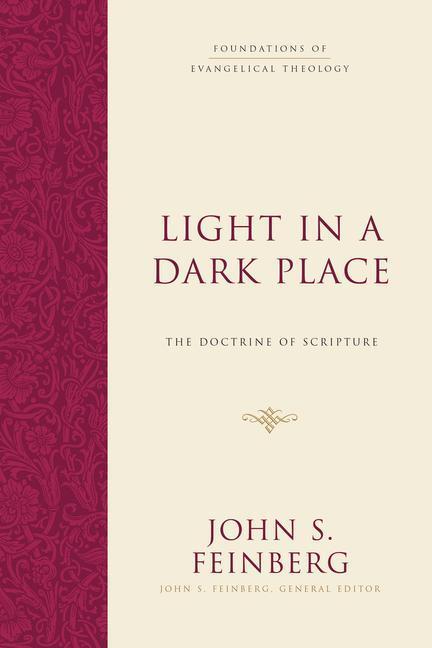 FOUNDATIONS OF
EVANGELICAL THEOLOGY

LIGHT IN A DARK PLACE

THE DOCTRINE OF SCRIPTURE

JOHN S. FEINBERG

JOHN S. FEINBERG, GENERAL EDITOR